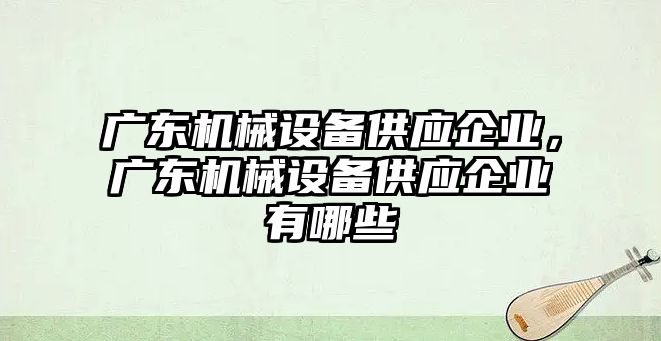 广东机械设备供应企业，广东机械设备供应企业有哪些